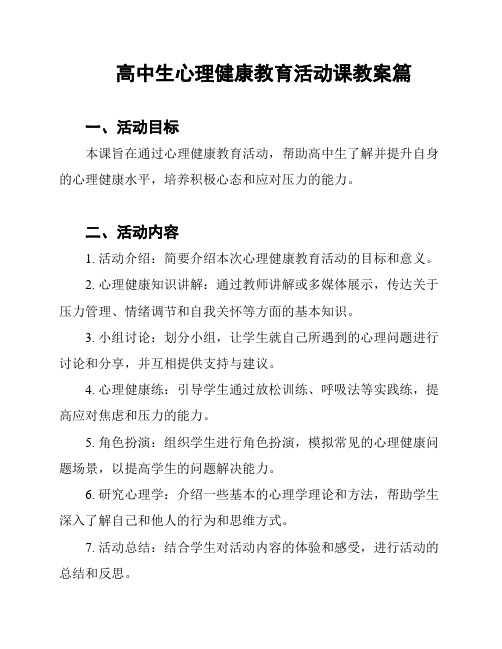 高中生心理健康教育活动课教案篇

一、活动目标

本课旨在通过心理健康教育活动，帮助高中生了解并提升自身的心理健康水平，培养积极心态和应对压力的能力。

二、活动内容

1. 活动介绍：简要介绍本次心理健康教育活动的目标和意义。

2. 心理健康知识讲解：通过教师讲解或多媒体展示，传达关于压力管理、情绪调节和自我关怀等方面的基本知识。

3. 小组讨论：划分小组，让学生就自己所遇到的心理问题进行讨论和分享，并互相提供支持与建议。

4. 心理健康练：引导学生通过放松训练、呼吸法等实践练，提高应对焦虑和压力的能力。

5. 角色扮演：组织学生进行角色扮演，模拟常见的心理健康问题场景，以提高学生的问题解决能力。

6. 研究心理学：介绍一些基本的心理学理论和方法，帮助学生深入了解自己和他人的行为和思维方式。

7. 活动总结：结合学生对活动内容的体验和感受，进行活动的总结和反思。